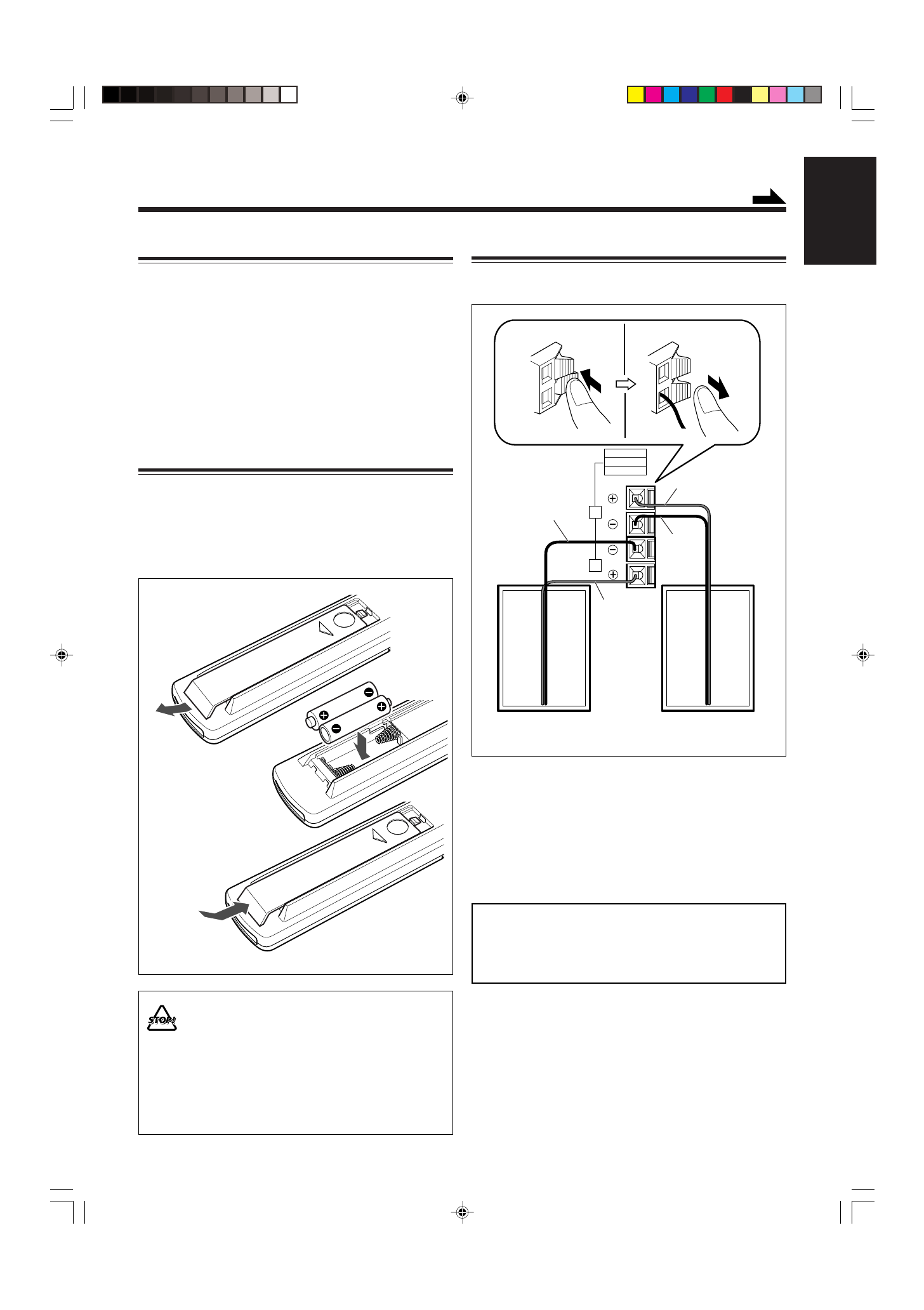 STOP!